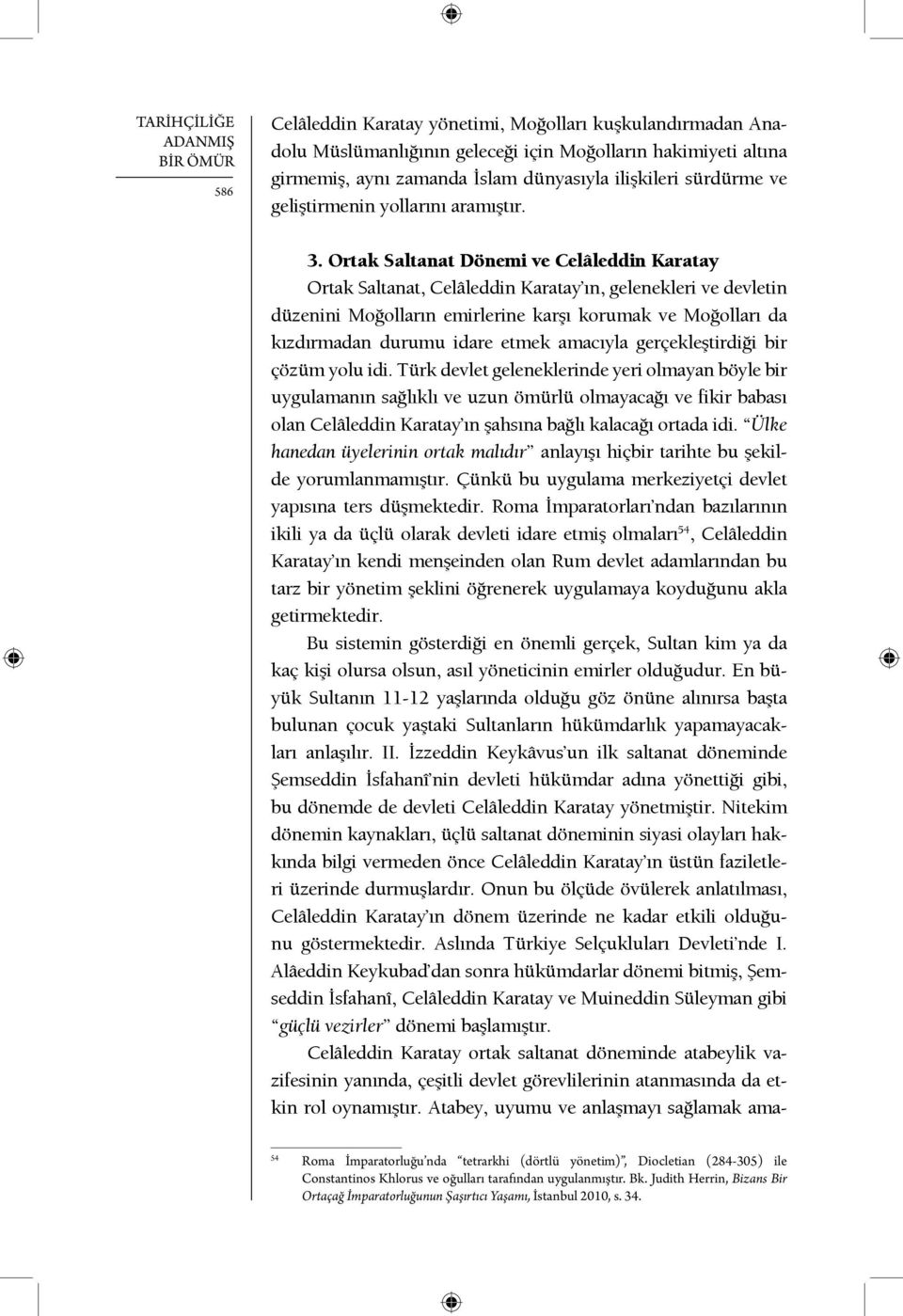 TARİHÇİLİĞE ADANMIŞ BİR ÖMÜR

586

Celâleddin Karatay yönetimi, Moğolları kuşkulandırmadan Anadolu Müslümanlığının geleceği için Moğolların hakimiyeti altına girmemiş, aynı zamanda İslam dünyasıyla ilişkileri sürdürme ve geliştirmenin yollarını aramıştır.

3. Ortak Saltanat Dönemi ve Celâleddin Karatay

Ortak Saltanat, Celâleddin Karatay'ın, gelenekleri ve devletin düzenini Moğolların emirlerine karşı korumak ve Moğolları da kızdırmadan durumu idare etmek amacıyla gerçekleştirdiği bir çözüm yolu idi. Türk devlet geleneklerinde yeri olmayan böyle bir uygulamanın sağlıklı ve uzun ömürlü olmayacağı ve fikir babası olan Celâleddin Karatay'ın şahsına bağlı kalacağı ortada idi. "Ülke hanedan üyelerinin ortak malıdır" anlayışı hiçbir tarihte bu şekilde yorumlanmamıştır. Çünkü bu uygulama merkeziyetçi devlet yapısına ters düşmektedir. Roma İmparatorları'ndan bazılarının ikili ya da üçlü olarak devleti idare etmiş olmaları$^{54}$, Celâleddin Karatay'ın kendi menşeinden olan Rum devlet adamlarından bu tarz bir yönetim şeklini öğrenerek uygulamaya koyduğunu akla getirmektedir.

Bu sistemin gösterdiği en önemli gerçek, Sultan kim ya da kaç kişi olursa olsun, asıl yöneticinin emirler olduğudur. En büyük Sultanın 11-12 yaşlarında olduğu göz önüne alınırsa başta bulunan çocuk yaştaki Sultanların hükümdarlık yapamayacakları anlaşılır. II. İzzeddin Keykâvus'un ilk saltanat döneminde Şemseddin İsfahanî'nin devleti hükümdar adına yönettiği gibi, bu dönemde de devleti Celâleddin Karatay yönetmiştir. Nitekim dönemin kaynakları, üçlü saltanat döneminin siyasi olayları hakkında bilgi vermeden önce Celâleddin Karatay'ın üstün faziletleri üzerinde durmuşlardır. Onun bu ölçüde övülerek anlatılması, Celâleddin Karatay'ın dönem üzerinde ne kadar etkili olduğunu göstermektedir. Aslında Türkiye Selçukluları Devleti'nde I. Alâeddin Keykubad'dan sonra hükümdarlar dönemi bitmiş, Şemseddin İsfahanî, Celâleddin Karatay ve Muineddin Süleyman gibi "güçlü vezirler" dönemi başlamıştır.

Celâleddin Karatay ortak saltanat döneminde atabeylik vazifesinin yanında, çeşitli devlet görevlilerinin atanmasında da etkin rol oynamıştır. Atabey, uyumu ve anlaşmayı sağlamak ama-

54 Roma İmparatorluğu'nda "tetrarkhi (dörtlü yönetim)", Diocletian (284-305) ile Constantinos Khlorus ve oğulları tarafından uygulanmıştır. Bk. Judith Herrin, Bizans Bir Ortaçağ İmparatorluğunun Şaşırtıcı Yaşamı, İstanbul 2010, s. 34.